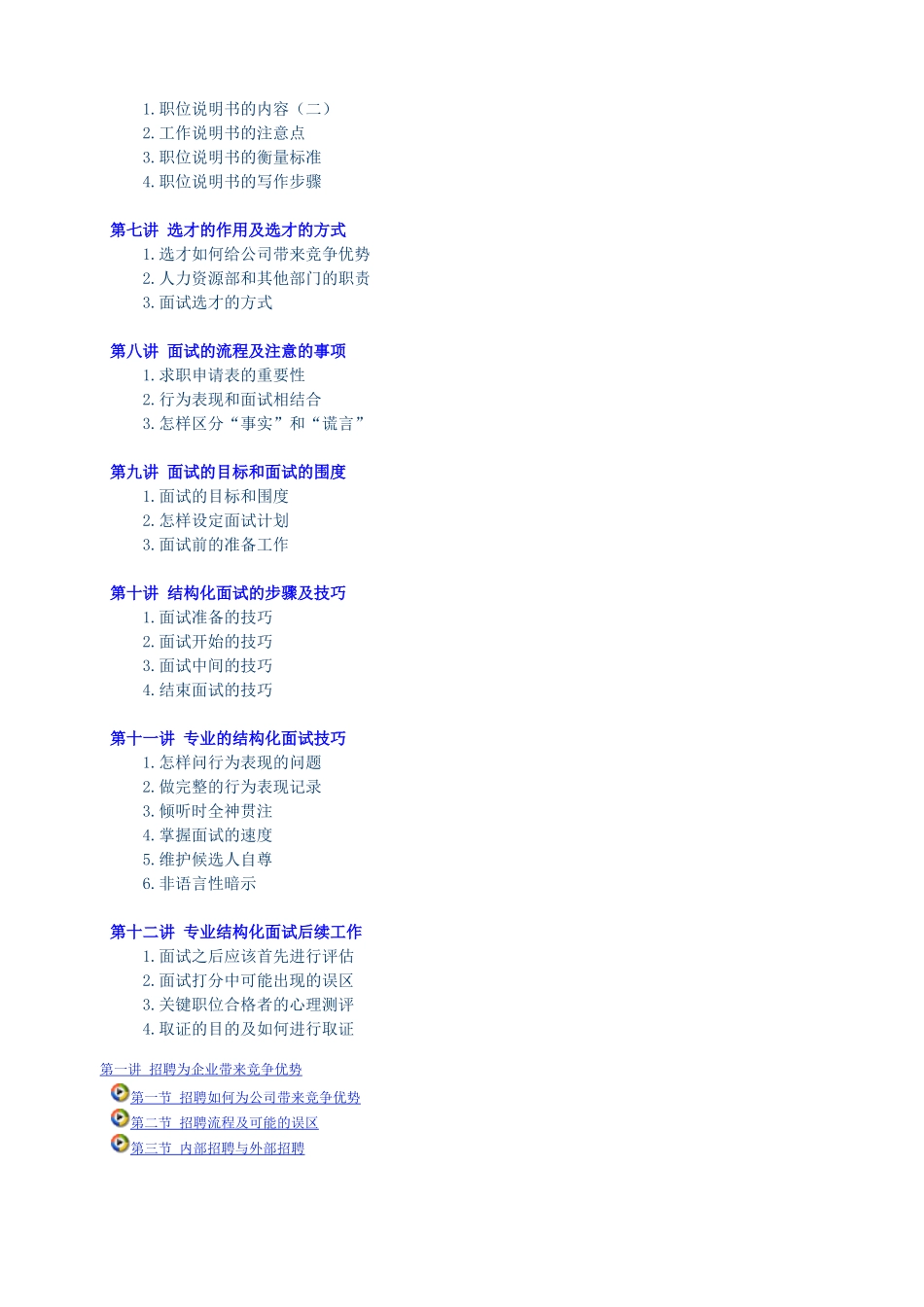 1. 职位说明书的内容（二）
2. 工作说明书的注意点
3. 职位说明书的衡量标准
4. 职位说明书的写作步骤

第七讲 选才的作用及选才的方式
1. 选才如何给公司带来竞争优势
2. 人力资源部和其他部门的职责
3. 面试选才的方式

第八讲 面试的流程及注意的事项
1. 求职申请表的重要性
2. 行为表现和面试相结合
3. 怎样区分“事实”和“谎言”

第九讲 面试的目标和面试的围度
1. 面试的目标和围度
2. 怎样设定面试计划
3. 面试前的准备工作

第十讲 结构化面试的步骤及技巧
1. 面试准备的技巧
2. 面试开始的技巧
3. 面试中间的技巧
4. 结束面试的技巧

第十一讲 专业的结构化面试技巧
1. 怎样问行为表现的问题
2. 做完整的行为表现记录
3. 倾听时全神贯注
4. 掌握面试的速度
5. 维护候选人自尊
6. 非语言性暗示

第十二讲 专业结构化面试后续工作
1. 面试之后应该首先进行评估
2. 面试打分中可能出现的误区
3. 关键职位合格者的心理测评
4. 取证的目的及如何进行取证

第一讲 招聘为企业带来竞争优势
第一节 招聘如何为公司带来竞争优势
第二节 招聘流程及可能的误区
第三节 内部招聘与外部招聘